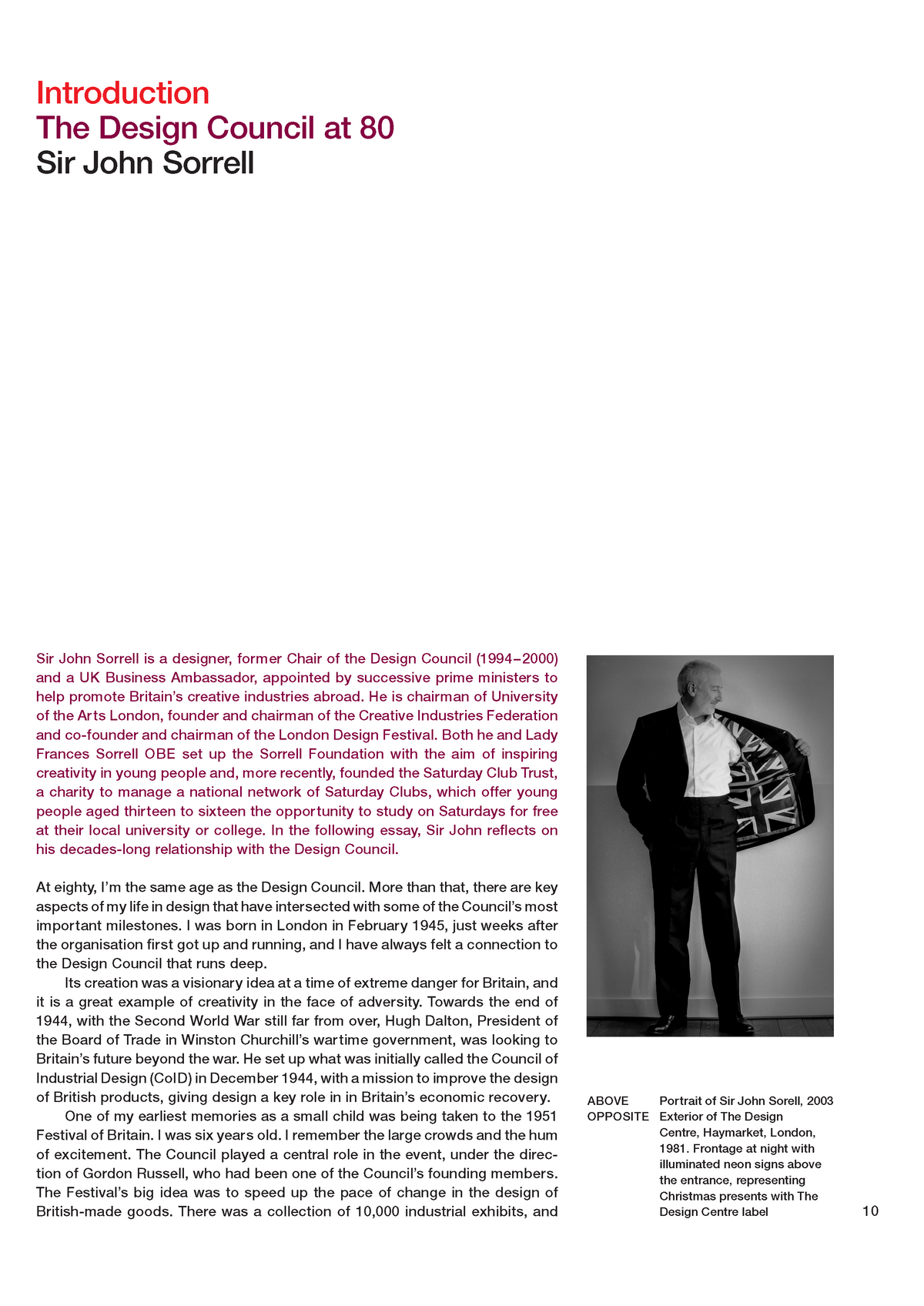 Introduction
The Design Council at 80
Sir John Sorrell

Sir John Sorrell is a designer, former Chair of the Design Council (1994–2000) and a UK Business Ambassador, appointed by successive prime ministers to help promote Britain's creative industries abroad. He is chairman of University of the Arts London, founder and chairman of the Creative Industries Federation and co-founder and chairman of the London Design Festival. Both he and Lady Frances Sorrell OBE set up the Sorrell Foundation with the aim of inspiring creativity in young people and, more recently, founded the Saturday Club Trust, a charity to manage a national network of Saturday Clubs, which offer young people aged thirteen to sixteen the opportunity to study on Saturdays for free at their local university or college. In the following essay, Sir John reflects on his decades-long relationship with the Design Council.

At eighty, I'm the same age as the Design Council. More than that, there are key aspects of my life in design that have intersected with some of the Council's most important milestones. I was born in London in February 1945, just weeks after the organisation first got up and running, and I have always felt a connection to the Design Council that runs deep.

Its creation was a visionary idea at a time of extreme danger for Britain, and it is a great example of creativity in the face of adversity. Towards the end of 1944, with the Second World War still far from over, Hugh Dalton, President of the Board of Trade in Winston Churchill's wartime government, was looking to Britain's future beyond the war. He set up what was initially called the Council of Industrial Design (CoID) in December 1944, with a mission to improve the design of British products, giving design a key role in in Britain's economic recovery.

One of my earliest memories as a small child was being taken to the 1951 Festival of Britain. I was six years old. I remember the large crowds and the hum of excitement. The Council played a central role in the event, under the direction of Gordon Russell, who had been one of the Council's founding members. The Festival's big idea was to speed up the pace of change in the design of British-made goods. There was a collection of 10,000 industrial exhibits, and

ABOVE Portrait of Sir John Sorell, 2003
OPPOSITE Exterior of The Design Centre, Haymarket, London, 1981. Frontage at night with illuminated neon signs above the entrance, representing Christmas presents with The Design Centre label

10